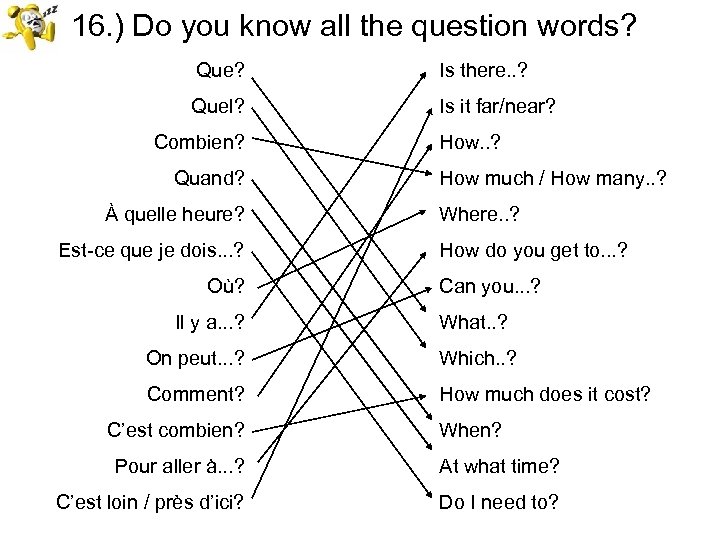 16.) Do you know all the question words?

Que?
Quel?
Combien?
Quand?
À quelle heure?
Est-ce que je dois...?
Où?
Il y a...?
On peut...?
Comment?
C'est combien?
Pour aller à...?
C'est loin / près d'ici?

Is there..?
Is it far/near?
How..?
How much / How many..?
Where..?
How do you get to...?
Can you...?
What..?
Which..?
How much does it cost?
When?
At what time?
Do I need to?